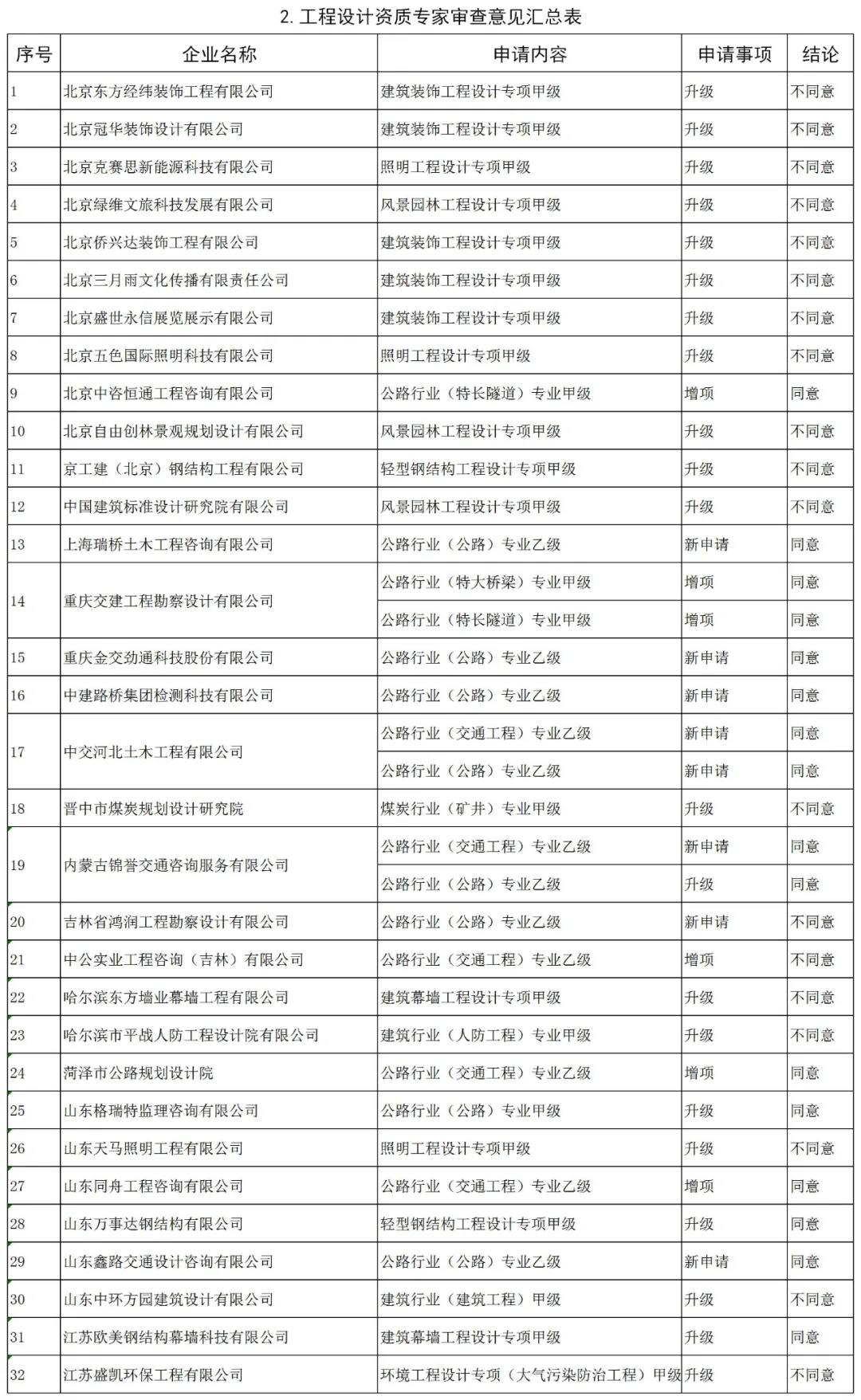 2. 工程设计资质专家审查意见汇总表

| 序号 | 企业名称 | 申请内容 | 申请事项 | 结论 |
|---|---|---|---|---|
| 1 | 北京东方经纬装饰工程有限公司 | 建筑装饰工程设计专项甲级 | 升级 | 不同意 |
| 2 | 北京冠华装饰设计有限公司 | 建筑装饰工程设计专项甲级 | 升级 | 不同意 |
| 3 | 北京克赛思新能源科技有限公司 | 照明工程设计专项甲级 | 升级 | 不同意 |
| 4 | 北京绿维文旅科技发展有限公司 | 风景园林工程设计专项甲级 | 升级 | 不同意 |
| 5 | 北京侨兴达装饰工程有限公司 | 建筑装饰工程设计专项甲级 | 升级 | 不同意 |
| 6 | 北京三月雨文化传播有限责任公司 | 建筑装饰工程设计专项甲级 | 升级 | 不同意 |
| 7 | 北京盛世永信展览展示有限公司 | 建筑装饰工程设计专项甲级 | 升级 | 不同意 |
| 8 | 北京五色国际照明科技有限公司 | 照明工程设计专项甲级 | 升级 | 不同意 |
| 9 | 北京中咨恒通工程咨询有限公司 | 公路行业（特长隧道）专业甲级 | 增项 | 同意 |
| 10 | 北京自由创林景观规划设计有限公司 | 风景园林工程设计专项甲级 | 升级 | 不同意 |
| 11 | 京工建（北京）钢结构工程有限公司 | 轻型钢结构工程设计专项甲级 | 升级 | 不同意 |
| 12 | 中国建筑标准设计研究院有限公司 | 风景园林工程设计专项甲级 | 升级 | 不同意 |
| 13 | 上海瑞桥土木工程咨询有限公司 | 公路行业（公路）专业乙级 | 新申请 | 同意 |
| 14 | 重庆交建工程勘察设计有限公司 | 公路行业（特大桥梁）专业甲级 | 增项 | 同意 |
|  |  | 公路行业（特长隧道）专业甲级 | 增项 | 同意 |
| 15 | 重庆金交劲通科技股份有限公司 | 公路行业（公路）专业乙级 | 新申请 | 同意 |
| 16 | 中建路桥集团检测科技有限公司 | 公路行业（公路）专业乙级 | 新申请 | 同意 |
| 17 | 中交河北土木工程有限公司 | 公路行业（交通工程）专业乙级 | 新申请 | 同意 |
|  |  | 公路行业（公路）专业乙级 | 新申请 | 同意 |
| 18 | 晋中市煤炭规划设计研究院 | 煤炭行业（矿井）专业甲级 | 升级 | 不同意 |
| 19 | 内蒙古锦誉交通咨询服务有限公司 | 公路行业（交通工程）专业乙级 | 新申请 | 同意 |
|  |  | 公路行业（公路）专业乙级 | 升级 | 同意 |
| 20 | 吉林省鸿润工程勘察设计有限公司 | 公路行业（公路）专业乙级 | 新申请 | 不同意 |
| 21 | 中公实业工程咨询（吉林）有限公司 | 公路行业（交通工程）专业乙级 | 增项 | 不同意 |
| 22 | 哈尔滨东方墙业幕墙工程有限公司 | 建筑幕墙工程设计专项甲级 | 升级 | 不同意 |
| 23 | 哈尔滨市平战人防工程设计院有限公司 | 建筑行业（人防工程）专业甲级 | 升级 | 不同意 |
| 24 | 菏泽市公路规划设计院 | 公路行业（交通工程）专业乙级 | 增项 | 同意 |
| 25 | 山东格瑞特监理咨询有限公司 | 公路行业（公路）专业甲级 | 升级 | 同意 |
| 26 | 山东天马照明工程有限公司 | 照明工程设计专项甲级 | 升级 | 不同意 |
| 27 | 山东同舟工程咨询有限公司 | 公路行业（交通工程）专业乙级 | 增项 | 同意 |
| 28 | 山东万事达钢结构有限公司 | 轻型钢结构工程设计专项甲级 | 升级 | 同意 |
| 29 | 山东鑫路交通设计咨询有限公司 | 公路行业（公路）专业乙级 | 新申请 | 同意 |
| 30 | 山东中环方园建筑设计有限公司 | 建筑行业（建筑工程）甲级 | 升级 | 不同意 |
| 31 | 江苏欧美钢结构幕墙科技有限公司 | 建筑幕墙工程设计专项甲级 | 升级 | 同意 |
| 32 | 江苏盛凯环保工程有限公司 | 环境工程设计专项（大气污染防治工程）甲级 | 升级 | 不同意 |